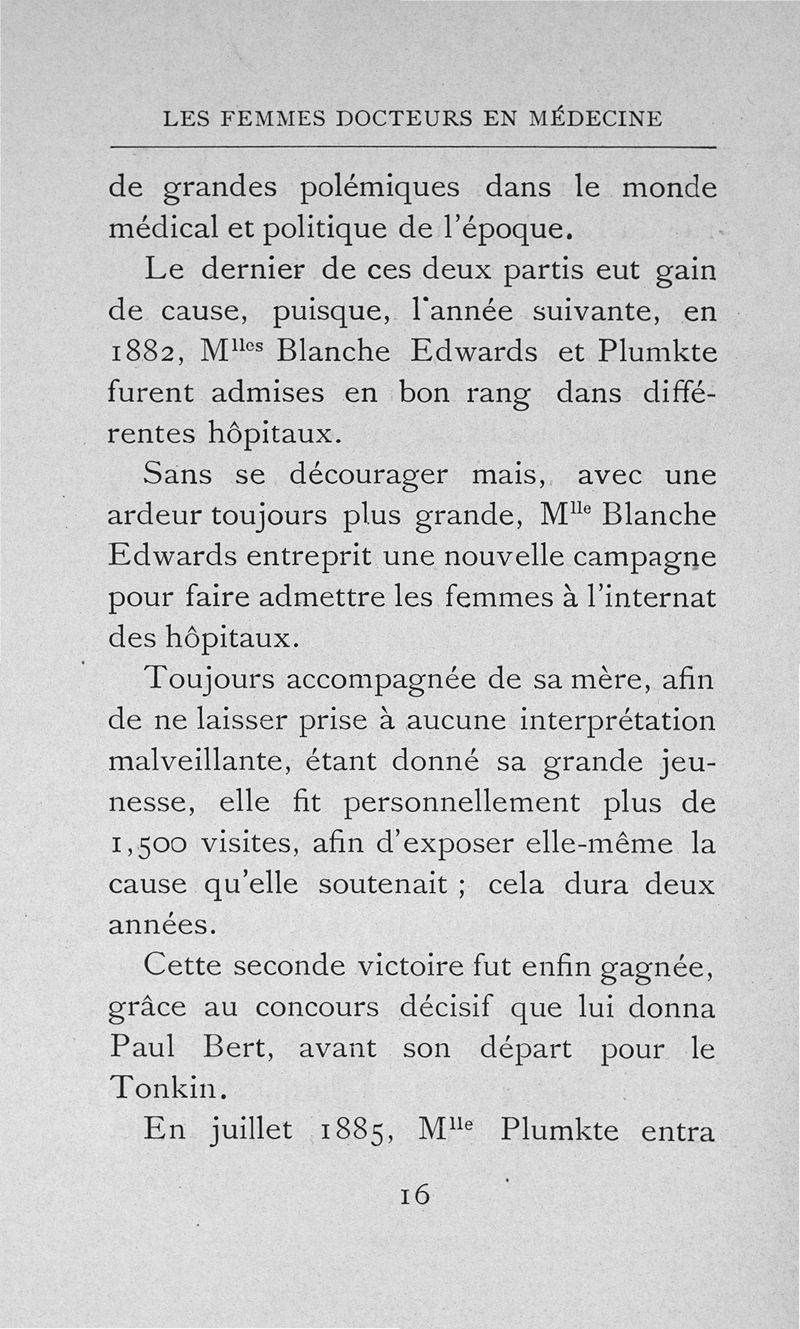 LES FEMMES DOCTEURS EN MÉDECINE

de grandes polémiques dans le monde médical et politique de l'époque.

Le dernier de ces deux partis eut gain de cause, puisque, l'année suivante, en 1882, M$^{lles}$ Blanche Edwards et Plumkte furent admises en bon rang dans différentes hôpitaux.

Sans se décourager mais, avec une ardeur toujours plus grande, M$^{lle}$ Blanche Edwards entreprit une nouvelle campagne pour faire admettre les femmes à l'internat des hôpitaux.

Toujours accompagnée de sa mère, afin de ne laisser prise à aucune interprétation malveillante, étant donné sa grande jeunesse, elle fit personnellement plus de 1,500 visites, afin d'exposer elle-même la cause qu'elle soutenait ; cela dura deux années.

Cette seconde victoire fut enfin gagnée, grâce au concours décisif que lui donna Paul Bert, avant son départ pour le Tonkin.

En juillet 1885, M$^{lle}$ Plumkte entra

16